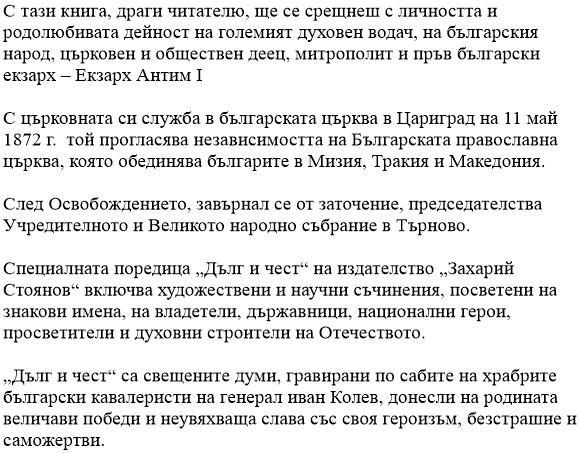 С тази книга, драги читателю, ще се срещнеш с личността и родолюбивата дейност на големият духовен водач, на българския народ, църковен и обществен деец, митрополит и пръв български екзарх – Екзарх Антим I

С църковната си служба в българската църква в Цариград на 11 май 1872 г. той прогласява независимостта на Българската православна църква, която обединява българите в Мизия, Тракия и Македония.

След Освобождението, завърнал се от заточение, председателства Учредителното и Великото народно събрание в Търново.

Специалната поредица „Дълг и чест“ на издателство „Захарий Стоянов“ включва художествени и научни съчинения, посветени на знакови имена, на владетели, държавници, национални герои, просветители и духовни строители на Отечеството.

„Дълг и чест“ са свещените думи, гравирани по сабите на храбрите български кавалеристи на генерал иван Колев, донесли на родината величави победи и неувяхваща слава със своя героизъм, безстрашие и саможертви.